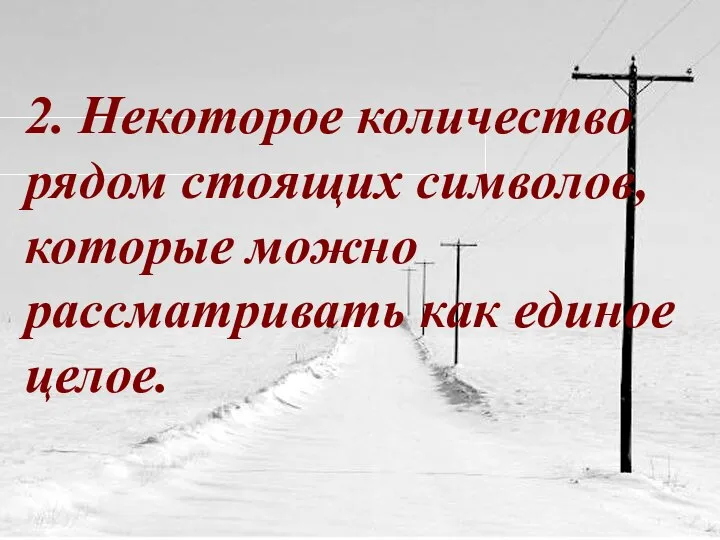 2. Некоторое количество рядом стоящих символов, которые можно рассматривать как единое целое.